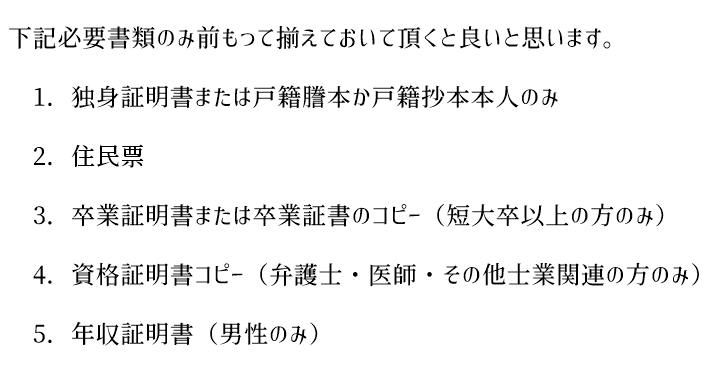 下記必要書類のみ前もって揃えておいて頂くと良いと思います。

1. 独身証明書または戸籍謄本か戸籍抄本本人のみ

2. 住民票

3. 卒業証明書または卒業証書のコピー（短大卒以上の方のみ）

4. 資格証明書コピー（弁護士・医師・その他士業関連の方のみ）

5. 年収証明書（男性のみ）